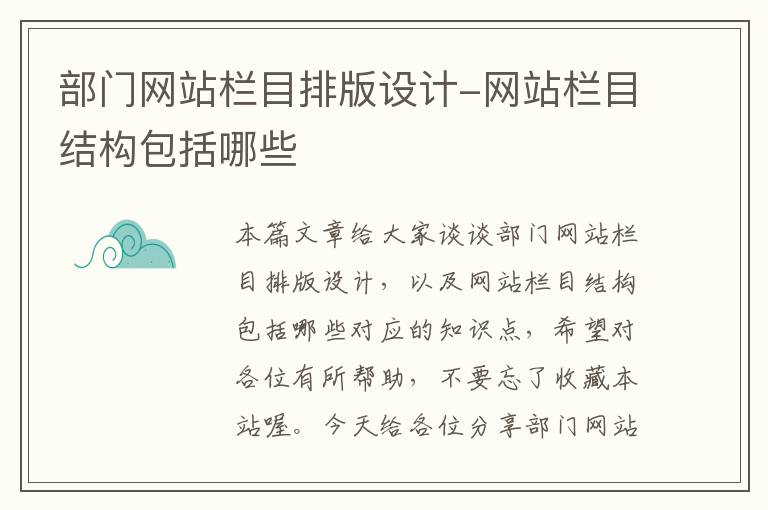 部门网站栏目排版设计-网站栏目结构包括哪些

本篇文章给大家谈谈部门网站栏目排版设计，以及网站栏目结构包括哪些对应的知识点，希望对各位有所帮助，不要忘了收藏本站喔。今天给各位分享部门网站